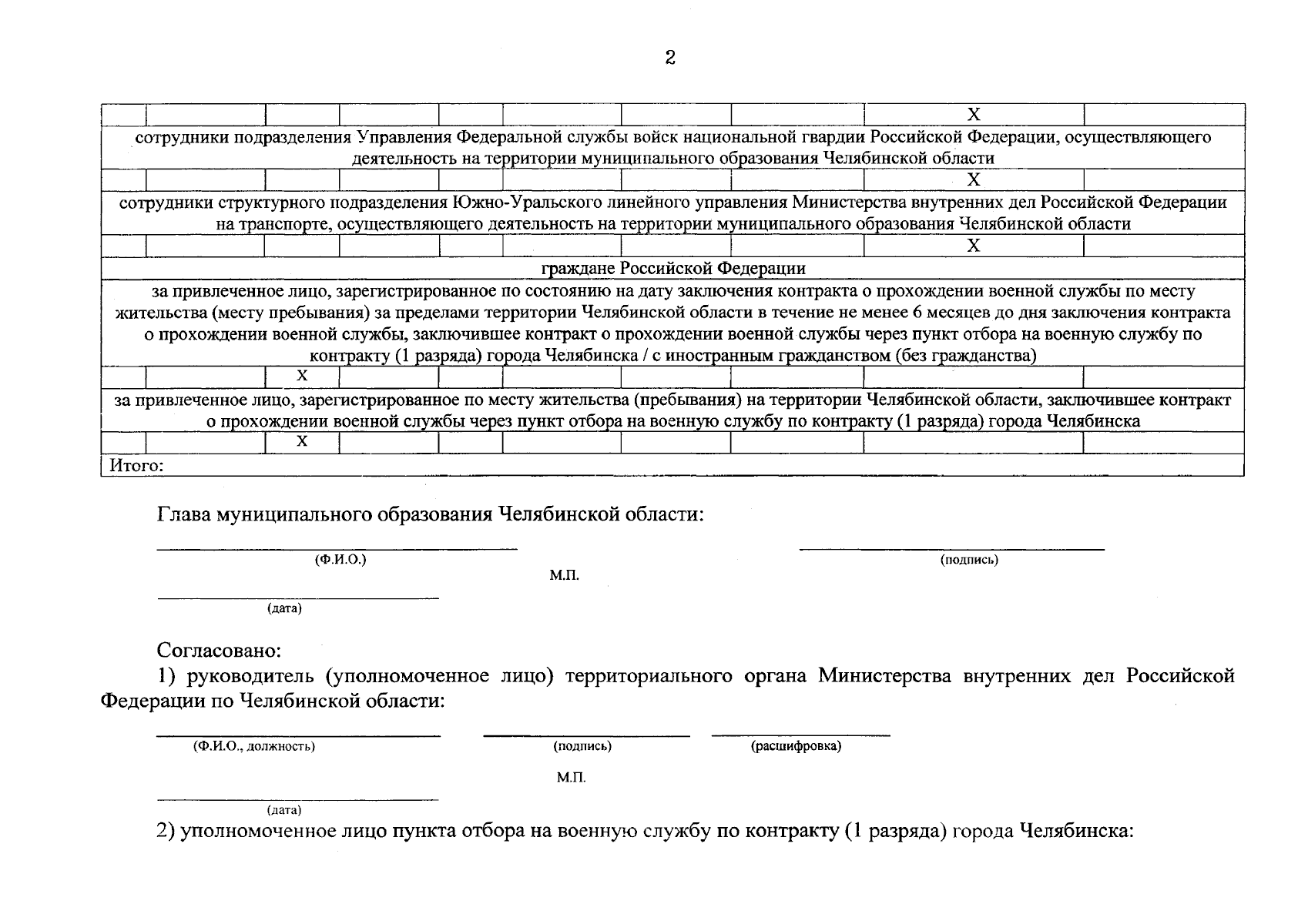 2

| | | | | | | | | X | |
|---|---|---|---|---|---|---|---|---|---|
| сотрудники подразделения Управления Федеральной службы войск национальной гвардии Российской Федерации, осуществляющего деятельность на территории муниципального образования Челябинской области | | | | | | | | | |
| | | | | | | | | X | |
| сотрудники структурного подразделения Южно-Уральского линейного управления Министерства внутренних дел Российской Федерации на транспорте, осуществляющего деятельность на территории муниципального образования Челябинской области | | | | | | | | | |
| | | | | | | | | X | |
| граждане Российской Федерации | | | | | | | | | |
| за привлеченное лицо, зарегистрированное по состоянию на дату заключения контракта о прохождении военной службы по месту жительства (месту пребывания) за пределами территории Челябинской области в течение не менее 6 месяцев до дня заключения контракта о прохождении военной службы, заключившее контракт о прохождении военной службы через пункт отбора на военную службу по контракту (1 разряда) города Челябинска / с иностранным гражданством (без гражданства) | | | | | | | | | |
| | | X | | | | | | | |
| за привлеченное лицо, зарегистрированное по месту жительства (пребывания) на территории Челябинской области, заключившее контракт о прохождении военной службы через пункт отбора на военную службу по контракту (1 разряда) города Челябинска | | | | | | | | | |
| | | X | | | | | | | |
| Итого: | | | | | | | | | |

Глава муниципального образования Челябинской области:

(Ф.И.О.) (подпись)

М.П.

(дата)

Согласовано:

1) руководитель (уполномоченное лицо) территориального органа Министерства внутренних дел Российской Федерации по Челябинской области:

(Ф.И.О., должность) (подпись) (расшифровка)

М.П.

(дата)

2) уполномоченное лицо пункта отбора на военную службу по контракту (1 разряда) города Челябинска: